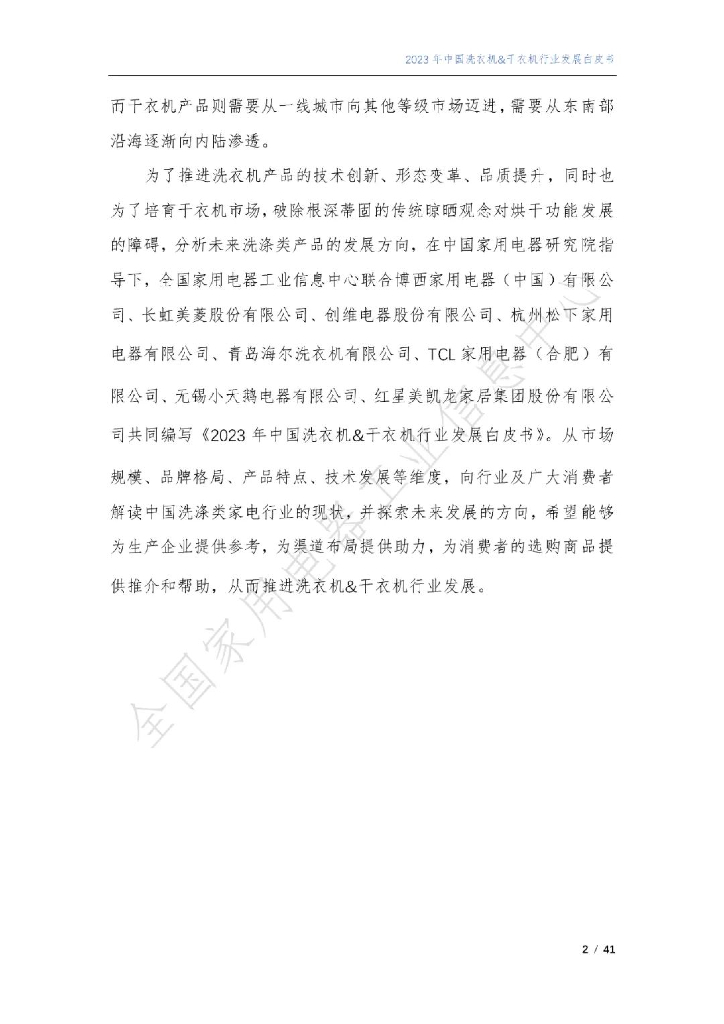 2023 年中国洗衣机&干衣机行业发展白皮书

而干衣机产品则需要从一线城市向其他等级市场迈进，需要从东南部沿海逐渐向内陆渗透。

为了推进洗衣机产品的技术创新、形态变革、品质提升，同时也为了培育干衣机市场，破除根深蒂固的传统晾晒观念对烘干功能发展的障碍，分析未来洗涤类产品的发展方向，在中国家用电器研究院指导下，全国家用电器工业信息中心联合博西家用电器（中国）有限公司、长虹美菱股份有限公司、创维电器股份有限公司、杭州松下家用电器有限公司、青岛海尔洗衣机有限公司、TCL 家用电器（合肥）有限公司、无锡小天鹅电器有限公司、红星美凯龙家居集团股份有限公司共同编写《2023 年中国洗衣机&干衣机行业发展白皮书》。从市场规模、品牌格局、产品特点、技术发展等维度，向行业及广大消费者解读中国洗涤类家电行业的现状，并探索未来发展的方向，希望能够为生产企业提供参考，为渠道布局提供助力，为消费者的选购商品提供推介和帮助，从而推进洗衣机&干衣机行业发展。

全国家用电器工业信息中心

2 / 41